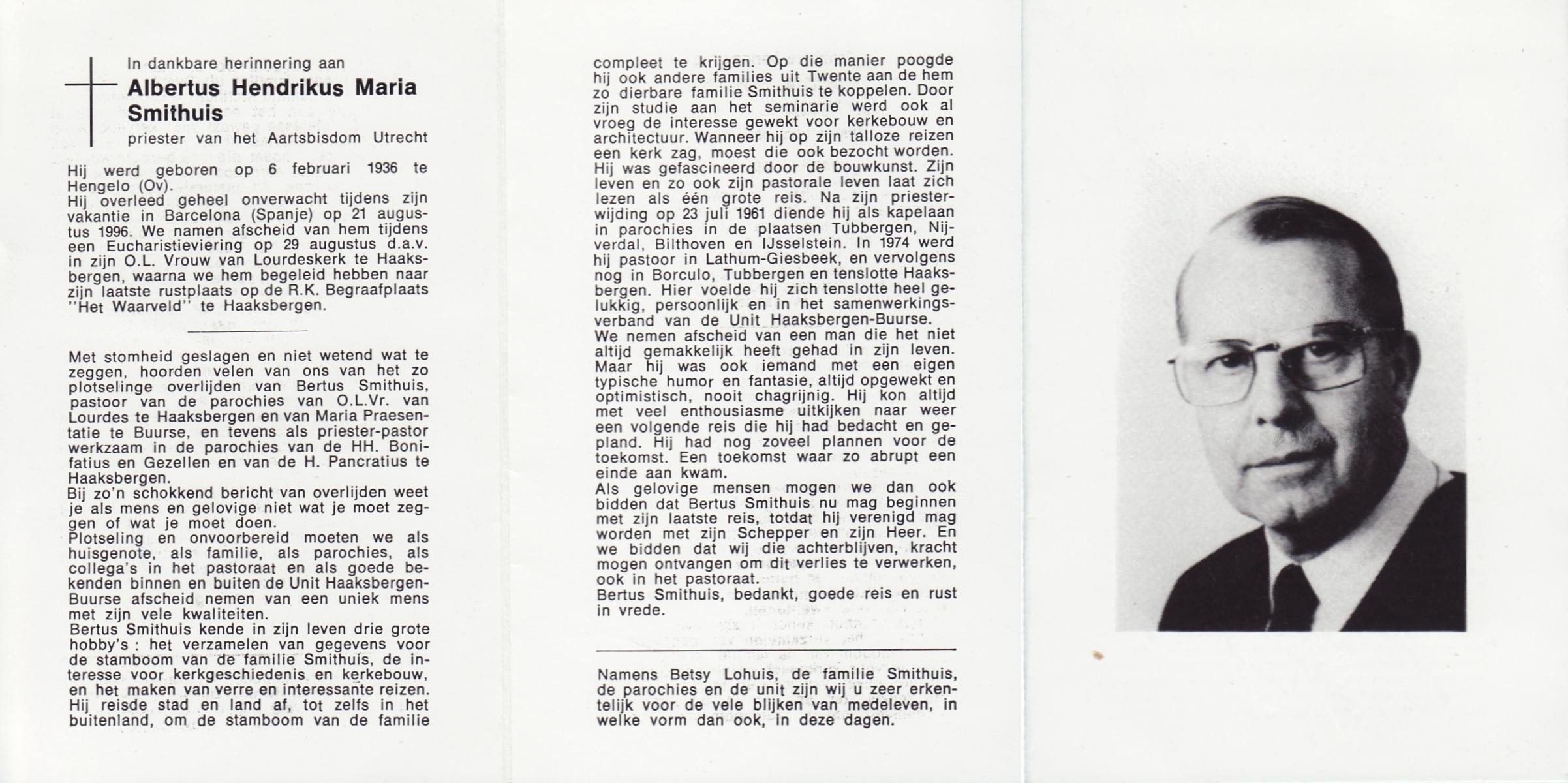 In dankbare herinnering aan

Albertus Hendrikus Maria Smithuis

priester van het Aartsbisdom Utrecht

Hij werd geboren op 6 februari 1936 te Hengelo (Ov).
Hij overleed geheel onverwacht tijdens zijn vakantie in Barcelona (Spanje) op 21 augustus 1996. We namen afscheid van hem tijdens een Eucharistieviering op 29 augustus d.a.v. in zijn O.L. Vrouw van Lourdeskerk te Haaksbergen, waarna we hem begeleid hebben naar zijn laatste rustplaats op de R.K. Begraafplaats "Het Waarveld" te Haaksbergen.

Met stomheid geslagen en niet wetend wat te zeggen, hoorden velen van ons van het zo plotselinge overlijden van Bertus Smithuis, pastoor van de parochies van O.L.Vr. van Lourdes te Haaksbergen en van Maria Praesentatie te Buurse, en tevens als priester-pastor werkzaam in de parochies van de HH. Bonifatius en Gezellen en van de H. Pancratius te Haaksbergen.
Bij zo'n schokkend bericht van overlijden weet je als mens en gelovige niet wat je moet zeggen of wat je moet doen.
Plotseling en onvoorbereid moeten we als huisgenote, als familie, als parochies, als collega's in het pastoraat en als goede bekenden binnen en buiten de Unit Haaksbergen-Buurse afscheid nemen van een uniek mens met zijn vele kwaliteiten.
Bertus Smithuis kende in zijn leven drie grote hobby's : het verzamelen van gegevens voor de stamboom van de familie Smithuis, de interesse voor kerkgeschiedenis en kerkebouw, en het maken van verre en interessante reizen. Hij reisde stad en land af, tot zelfs in het buitenland, om de stamboom van de familie compleet te krijgen. Op die manier poogde hij ook andere families uit Twente aan de hem zo dierbare familie Smithuis te koppelen. Door zijn studie aan het seminarie werd ook al vroeg de interesse gewekt voor kerkebouw en architectuur. Wanneer hij op zijn talloze reizen een kerk zag, moest die ook bezocht worden. Hij was gefascineerd door de bouwkunst. Zijn leven en zo ook zijn pastorale leven laat zich lezen als één grote reis. Na zijn priesterwijding op 23 juli 1961 diende hij als kapelaan in parochies in de plaatsen Tubbergen, Nijverdal, Bilthoven en IJsselstein. In 1974 werd hij pastoor in Lathum-Giesbeek, en vervolgens nog in Borculo, Tubbergen en tenslotte Haaksbergen. Hier voelde hij zich tenslotte heel gelukkig, persoonlijk en in het samenwerkingsverband van de Unit Haaksbergen-Buurse.
We nemen afscheid van een man die het niet altijd gemakkelijk heeft gehad in zijn leven. Maar hij was ook iemand met een eigen typische humor en fantasie, altijd opgewekt en optimistisch, nooit chagrijnig. Hij kon altijd met veel enthousiasme uitkijken naar weer een volgende reis die hij had bedacht en gepland. Hij had nog zoveel plannen voor de toekomst. Een toekomst waar zo abrupt een einde aan kwam.
Als gelovige mensen mogen we dan ook bidden dat Bertus Smithuis nu mag beginnen met zijn laatste reis, totdat hij verenigd mag worden met zijn Schepper en zijn Heer. En we bidden dat wij die achterblijven, kracht mogen ontvangen om dit verlies te verwerken, ook in het pastoraat.
Bertus Smithuis, bedankt, goede reis en rust in vrede.

Namens Betsy Lohuis, de familie Smithuis, de parochies en de unit zijn wij u zeer erkentelijk voor de vele blijken van medeleven, in welke vorm dan ook, in deze dagen.